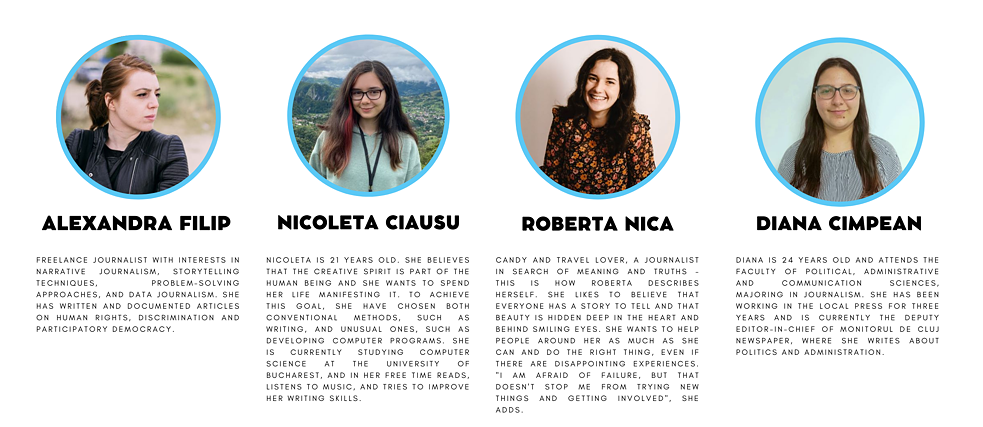 ALEXANDRA FILIP

FREELANCE JOURNALIST WITH INTERESTS IN NARRATIVE JOURNALISM, STORYTELLING TECHNIQUES, PROBLEM-SOLVING APPROACHES, AND DATA JOURNALISM. SHE HAS WRITTEN AND DOCUMENTED ARTICLES ON HUMAN RIGHTS, DISCRIMINATION AND PARTICIPATORY DEMOCRACY.

NICOLETA CIAUSU

NICOLETA IS 21 YEARS OLD. SHE BELIEVES THAT THE CREATIVE SPIRIT IS PART OF THE HUMAN BEING AND SHE WANTS TO SPEND HER LIFE MANIFESTING IT. TO ACHIEVE THIS GOAL, SHE HAVE CHOSEN BOTH CONVENTIONAL METHODS, SUCH AS WRITING, AND UNUSUAL ONES, SUCH AS DEVELOPING COMPUTER PROGRAMS. SHE IS CURRENTLY STUDYING COMPUTER SCIENCE AT THE UNIVERSITY OF BUCHAREST, AND IN HER FREE TIME READS, LISTENS TO MUSIC, AND TRIES TO IMPROVE HER WRITING SKILLS.

ROBERTA NICA

CANDY AND TRAVEL LOVER, A JOURNALIST IN SEARCH OF MEANING AND TRUTHS - THIS IS HOW ROBERTA DESCRIBES HERSELF. SHE LIKES TO BELIEVE THAT EVERYONE HAS A STORY TO TELL AND THAT BEAUTY IS HIDDEN DEEP IN THE HEART AND BEHIND SMILING EYES. SHE WANTS TO HELP PEOPLE AROUND HER AS MUCH AS SHE CAN AND DO THE RIGHT THING, EVEN IF THERE ARE DISAPPOINTING EXPERIENCES. "I AM AFRAID OF FAILURE, BUT THAT DOESN'T STOP ME FROM TRYING NEW THINGS AND GETTING INVOLVED", SHE ADDS.

DIANA CIMPEAN

DIANA IS 24 YEARS OLD AND ATTENDS THE FACULTY OF POLITICAL, ADMINISTRATIVE AND COMMUNICATION SCIENCES, MAJORING IN JOURNALISM. SHE HAS BEEN WORKING IN THE LOCAL PRESS FOR THREE YEARS AND IS CURRENTLY THE DEPUTY EDITOR-IN-CHIEF OF MONITORUL DE CLUJ NEWSPAPER, WHERE SHE WRITES ABOUT POLITICS AND ADMINISTRATION.